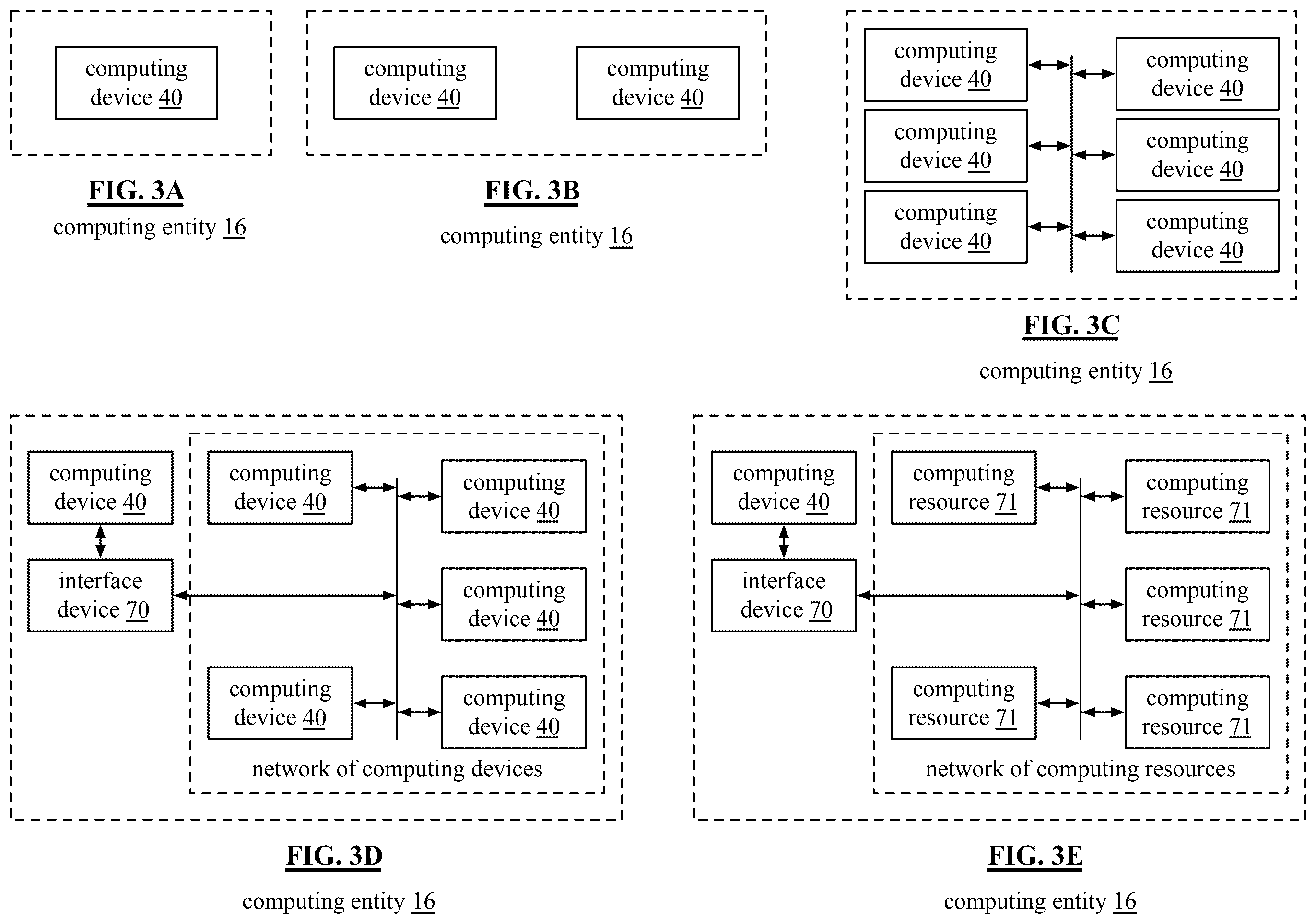 computing device 40

FIG. 3A

computing entity 16

computing device 40

computing device 40

FIG. 3B

computing entity 16

computing device 40

computing device 40

computing device 40

computing device 40

computing device 40

computing device 40

FIG. 3C

computing entity 16

computing device 40

interface device 70

computing device 40

computing device 40

computing device 40

computing device 40

computing device 40

network of computing devices

FIG. 3D

computing entity 16

computing device 40

interface device 70

computing resource 71

computing resource 71

computing resource 71

computing resource 71

computing resource 71

network of computing resources

FIG. 3E

computing entity 16